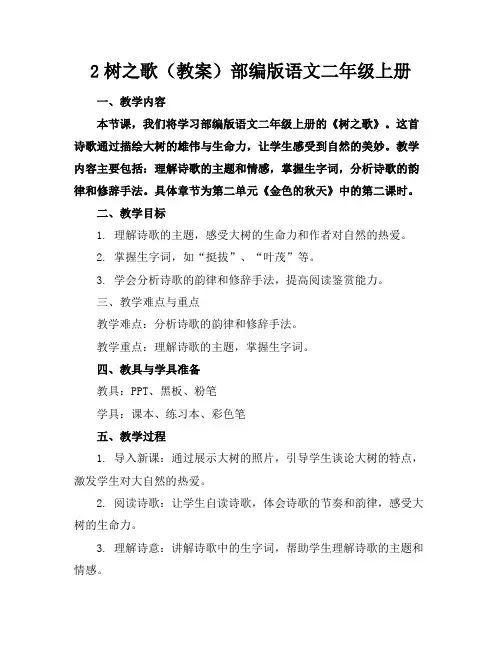 2 树之歌（教案）部编版语文二年级上册

一、教学内容

本节课，我们将学习部编版语文二年级上册的《树之歌》。这首诗歌通过描绘大树的雄伟与生命力，让学生感受到自然的美妙。教学内容主要包括：理解诗歌的主题和情感，掌握生字词，分析诗歌的韵律和修辞手法。具体章节为第二单元《金色的秋天》中的第二课时。

二、教学目标

1. 理解诗歌的主题，感受大树的生命力和作者对自然的热爱。

2. 掌握生字词，如“挺拔”、“叶茂”等。

3. 学会分析诗歌的韵律和修辞手法，提高阅读鉴赏能力。

三、教学难点与重点

教学难点：分析诗歌的韵律和修辞手法。

教学重点：理解诗歌的主题，掌握生字词。

四、教具与学具准备

教具：PPT、黑板、粉笔

学具：课本、练习本、彩色笔

五、教学过程

1. 导入新课：通过展示大树的照片，引导学生谈论大树的特点，激发学生对大自然的热爱。

2. 阅读诗歌：让学生自读诗歌，体会诗歌的节奏和韵律，感受大树的生命力。

3. 理解诗意：讲解诗歌中的生字词，帮助学生理解诗歌的主题和情感。